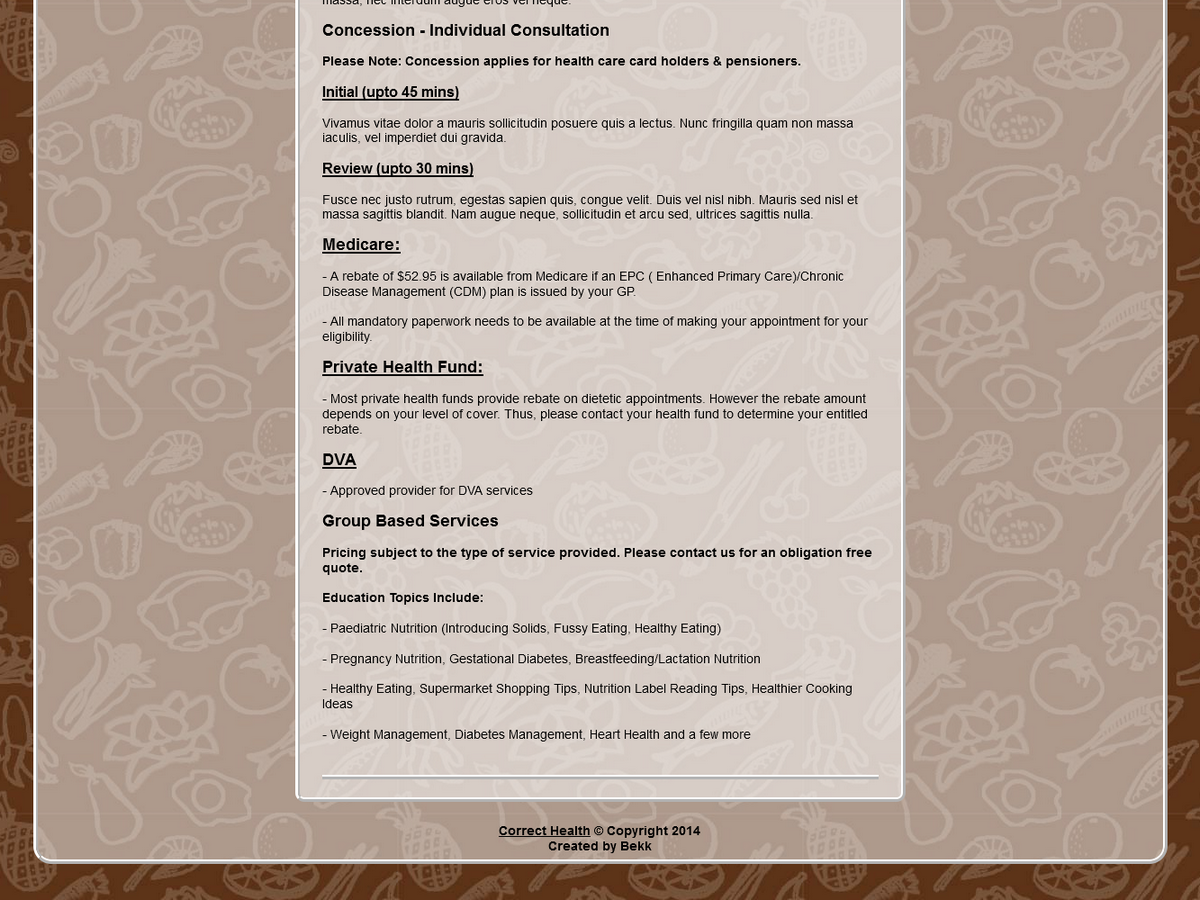 massa, nec interdum augue eros vel neque.

Concession - Individual Consultation

Please Note: Concession applies for health care card holders & pensioners.

Initial (upto 45 mins)

Vivamus vitae dolor a mauris sollicitudin posuere quis a lectus. Nunc fringilla quam non massa iaculis, vel imperdiet dui gravida.

Review (upto 30 mins)

Fusce nec justo rutrum, egestas sapien quis, congue velit. Duis vel nisl nibh. Mauris sed nisl et massa sagittis blandit. Nam augue neque, sollicitudin et arcu sed, ultrices sagittis nulla.

Medicare:

- A rebate of $52.95 is available from Medicare if an EPC ( Enhanced Primary Care)/Chronic Disease Management (CDM) plan is issued by your GP.

- All mandatory paperwork needs to be available at the time of making your appointment for your eligibility.

Private Health Fund:

- Most private health funds provide rebate on dietetic appointments. However the rebate amount depends on your level of cover. Thus, please contact your health fund to determine your entitled rebate.

DVA

- Approved provider for DVA services

Group Based Services

Pricing subject to the type of service provided. Please contact us for an obligation free quote.

Education Topics Include:

- Paediatric Nutrition (Introducing Solids, Fussy Eating, Healthy Eating)

- Pregnancy Nutrition, Gestational Diabetes, Breastfeeding/Lactation Nutrition

- Healthy Eating, Supermarket Shopping Tips, Nutrition Label Reading Tips, Healthier Cooking Ideas

- Weight Management, Diabetes Management, Heart Health and a few more

Correct Health © Copyright 2014
Created by Bekk